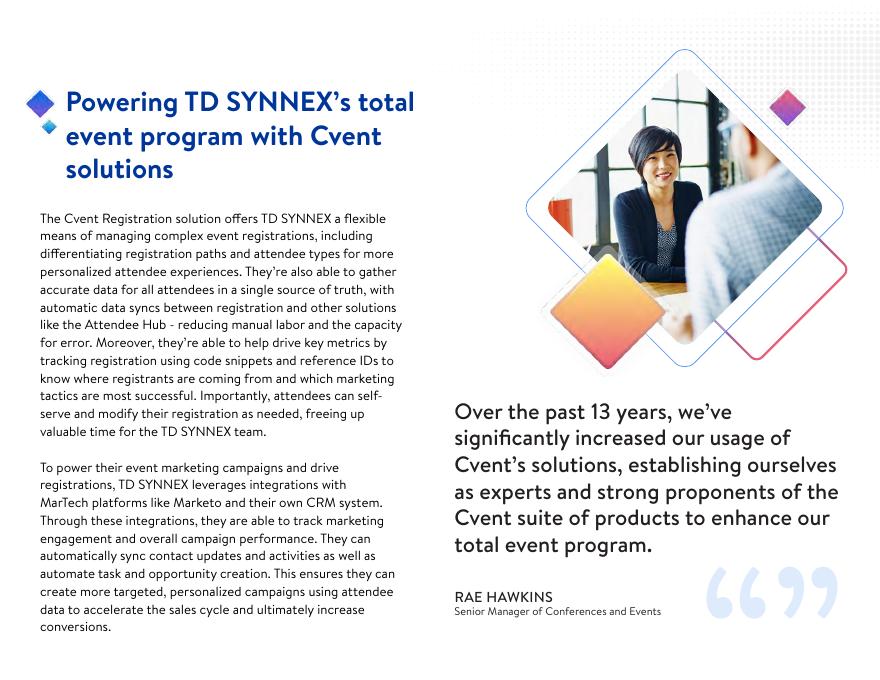 Powering TD SYNNEX's total event program with Cvent solutions

The Cvent Registration solution offers TD SYNNEX a flexible means of managing complex event registrations, including differentiating registration paths and attendee types for more personalized attendee experiences. They're also able to gather accurate data for all attendees in a single source of truth, with automatic data syncs between registration and other solutions like the Attendee Hub - reducing manual labor and the capacity for error. Moreover, they're able to help drive key metrics by tracking registration using code snippets and reference IDs to know where registrants are coming from and which marketing tactics are most successful. Importantly, attendees can self-serve and modify their registration as needed, freeing up valuable time for the TD SYNNEX team.

To power their event marketing campaigns and drive registrations, TD SYNNEX leverages integrations with MarTech platforms like Marketo and their own CRM system. Through these integrations, they are able to track marketing engagement and overall campaign performance. They can automatically sync contact updates and activities as well as automate task and opportunity creation. This ensures they can create more targeted, personalized campaigns using attendee data to accelerate the sales cycle and ultimately increase conversions.

Over the past 13 years, we've significantly increased our usage of Cvent's solutions, establishing ourselves as experts and strong proponents of the Cvent suite of products to enhance our total event program.

RAE HAWKINS
Senior Manager of Conferences and Events